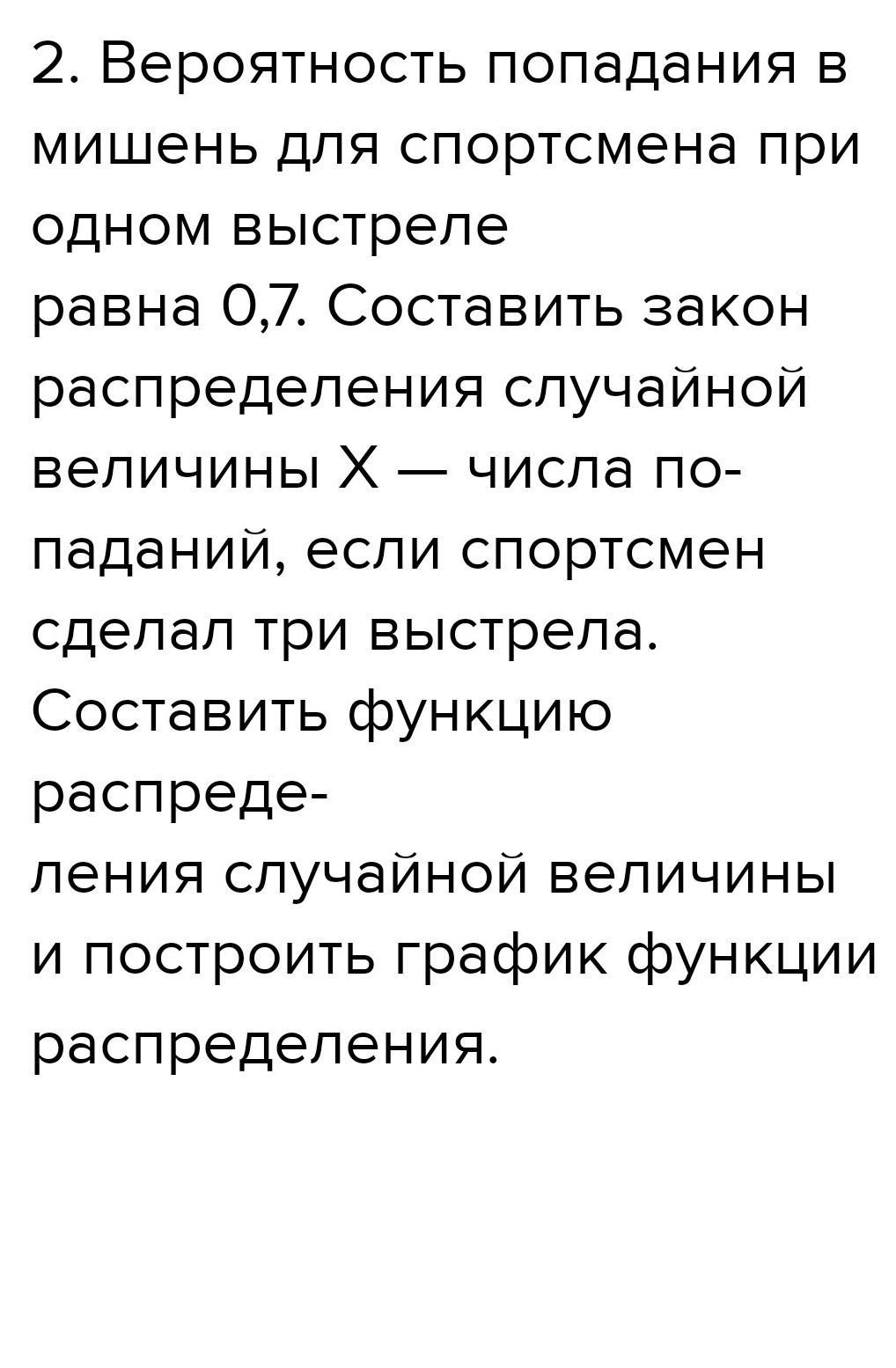 2. Вероятность попадания в мишень для спортсмена при одном выстреле равна 0,7. Составить закон распределения случайной величины X — числа попаданий, если спортсмен сделал три выстрела. Составить функцию распределения случайной величины и построить график функции распределения.